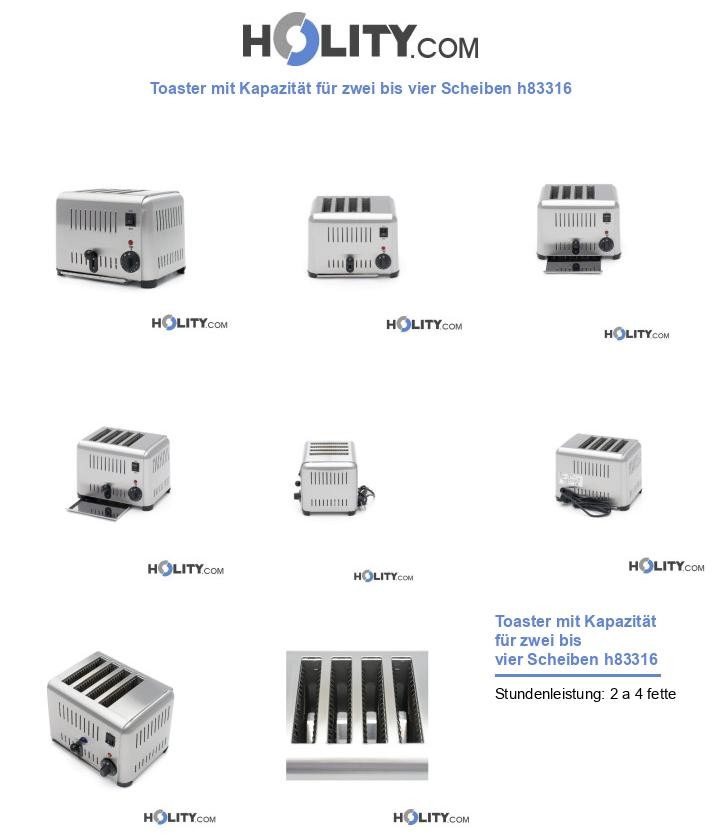 HOLITY.COM

Toaster mit Kapazität für zwei bis vier Scheiben h83316

HOLITY.COM

HOLITY.COM

HOLITY.COM

HOLITY.COM

HOLITY.COM

HOLITY.COM

Toaster mit Kapazität für zwei bis vier Scheiben h83316

Stundenleistung: 2 a 4 fette

HOLITY.COM

HOLITY.COM